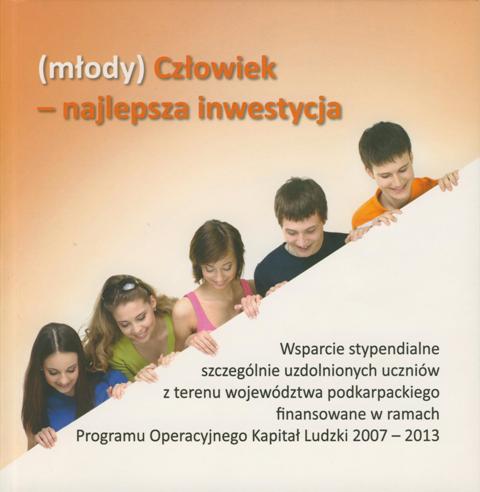 (młody) Człowiek
– najlepsza inwestycja

Wsparcie stypendialne
szczególnie uzdolnionych uczniów
z terenu województwa podkarpackiego
finansowane w ramach
Programu Operacyjnego Kapitał Ludzki 2007 – 2013